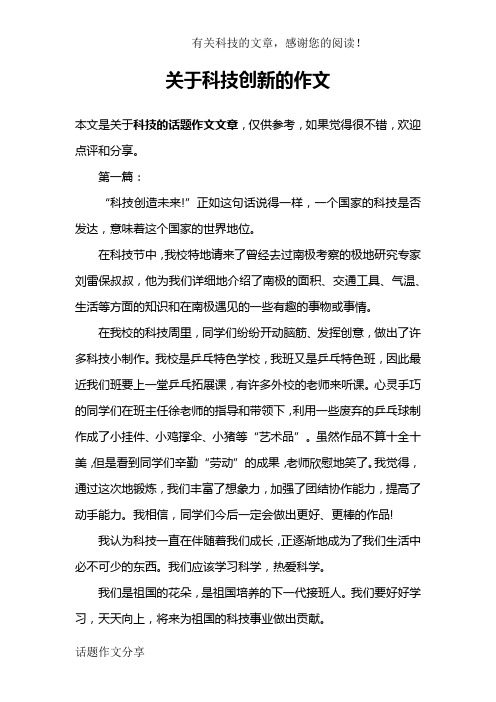 有关科技的文章，感谢您的阅读！

关于科技创新的作文

本文是关于科技的话题作文文章，仅供参考，如果觉得很不错，欢迎点评和分享。

第一篇：

“科技创造未来!”正如这句话说得一样，一个国家的科技是否发达，意味着这个国家的世界地位。

在科技节中，我校特地请来了曾经去过南极考察的极地研究专家刘雷保叔叔，他为我们详细地介绍了南极的面积、交通工具、气温、生活等方面的知识和在南极遇见的一些有趣的事物或事情。

在我校的科技周里，同学们纷纷开动脑筋、发挥创意，做出了许多科技小制作。我校是乒乓特色学校，我班又是乒乓特色班，因此最近我们班要上一堂乒乓拓展课，有许多外校的老师来听课。心灵手巧的同学们在班主任徐老师的指导和带领下，利用一些废弃的乒乓球制作成了小挂件、小鸡撑伞、小猪等“艺术品”。虽然作品不算十全十美，但是看到同学们辛勤“劳动”的成果，老师欣慰地笑了。我觉得，通过这次地锻炼，我们丰富了想象力，加强了团结协作能力，提高了动手能力。我相信，同学们今后一定会做出更好、更棒的作品!

我认为科技一直在伴随着我们成长，正逐渐地成为了我们生活中必不可少的东西。我们应该学习科学，热爱科学。

我们是祖国的花朵，是祖国培养的下一代接班人。我们要好好学习，天天向上，将来为祖国的科技事业做出贡献。

话题作文分享